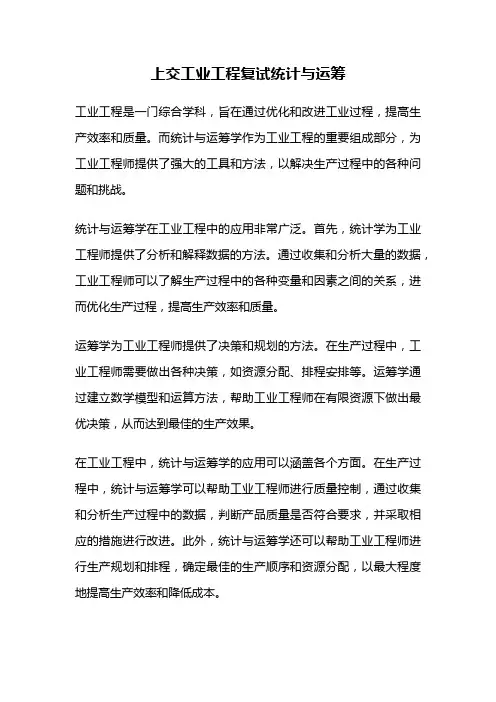 上交工业工程复试统计与运筹

工业工程是一门综合学科，旨在通过优化和改进工业过程，提高生产效率和质量。而统计与运筹学作为工业工程的重要组成部分，为工业工程师提供了强大的工具和方法，以解决生产过程中的各种问题和挑战。

统计与运筹学在工业工程中的应用非常广泛。首先，统计学为工业工程师提供了分析和解释数据的方法。通过收集和分析大量的数据，工业工程师可以了解生产过程中的各种变量和因素之间的关系，进而优化生产过程，提高生产效率和质量。

运筹学为工业工程师提供了决策和规划的方法。在生产过程中，工业工程师需要做出各种决策，如资源分配、排程安排等。运筹学通过建立数学模型和运算方法，帮助工业工程师在有限资源下做出最优决策，从而达到最佳的生产效果。

在工业工程中，统计与运筹学的应用可以涵盖各个方面。在生产过程中，统计与运筹学可以帮助工业工程师进行质量控制，通过收集和分析生产过程中的数据，判断产品质量是否符合要求，并采取相应的措施进行改进。此外，统计与运筹学还可以帮助工业工程师进行生产规划和排程，确定最佳的生产顺序和资源分配，以最大程度地提高生产效率和降低成本。